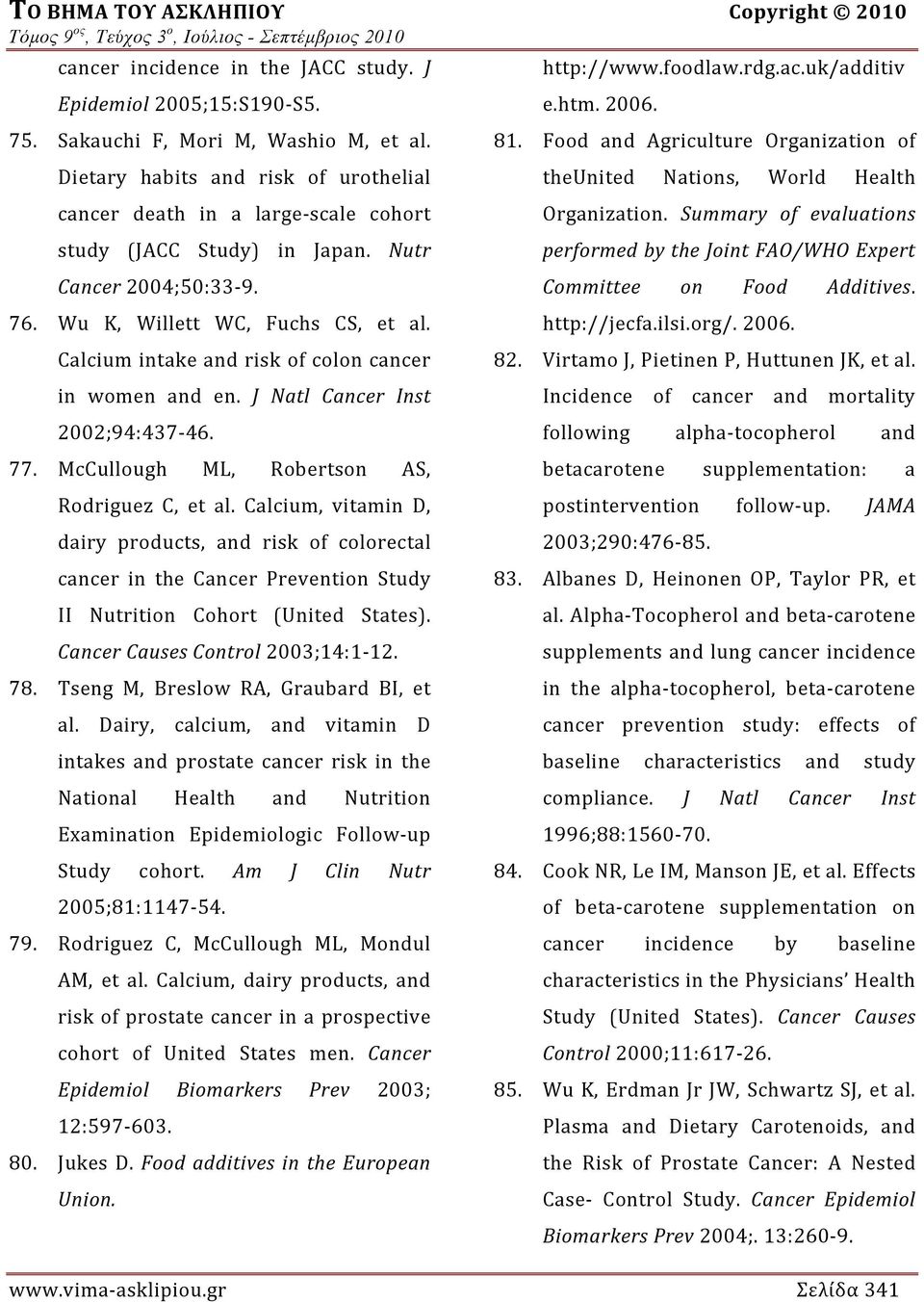 ΤΟ ΒΗΜΑ ΤΟΥ ΑΣΚΛΗΠΙΟΥ Copyright © 2010
Τόμος 9ος, Τεύχος 3ο, Ιούλιος - Σεπτέμβριος 2010

cancer incidence in the JACC study. J Epidemiol 2005;15:S190-S5.

75. Sakauchi F, Mori M, Washio M, et al. Dietary habits and risk of urothelial cancer death in a large-scale cohort study (JACC Study) in Japan. Nutr Cancer 2004;50:33-9.

76. Wu K, Willett WC, Fuchs CS, et al. Calcium intake and risk of colon cancer in women and en. J Natl Cancer Inst 2002;94:437-46.

77. McCullough ML, Robertson AS, Rodriguez C, et al. Calcium, vitamin D, dairy products, and risk of colorectal cancer in the Cancer Prevention Study II Nutrition Cohort (United States). Cancer Causes Control 2003;14:1-12.

78. Tseng M, Breslow RA, Graubard BI, et al. Dairy, calcium, and vitamin D intakes and prostate cancer risk in the National Health and Nutrition Examination Epidemiologic Follow-up Study cohort. Am J Clin Nutr 2005;81:1147-54.

79. Rodriguez C, McCullough ML, Mondul AM, et al. Calcium, dairy products, and risk of prostate cancer in a prospective cohort of United States men. Cancer Epidemiol Biomarkers Prev 2003; 12:597-603.

80. Jukes D. Food additives in the European Union. http://www.foodlaw.rdg.ac.uk/additive.htm. 2006.

81. Food and Agriculture Organization of theUnited Nations, World Health Organization. Summary of evaluations performed by the Joint FAO/WHO Expert Committee on Food Additives. http://jecfa.ilsi.org/. 2006.

82. Virtamo J, Pietinen P, Huttunen JK, et al. Incidence of cancer and mortality following alpha-tocopherol and betacarotene supplementation: a postintervention follow-up. JAMA 2003;290:476-85.

83. Albanes D, Heinonen OP, Taylor PR, et al. Alpha-Tocopherol and beta-carotene supplements and lung cancer incidence in the alpha-tocopherol, beta-carotene cancer prevention study: effects of baseline characteristics and study compliance. J Natl Cancer Inst 1996;88:1560-70.

84. Cook NR, Le IM, Manson JE, et al. Effects of beta-carotene supplementation on cancer incidence by baseline characteristics in the Physicians' Health Study (United States). Cancer Causes Control 2000;11:617-26.

85. Wu K, Erdman Jr JW, Schwartz SJ, et al. Plasma and Dietary Carotenoids, and the Risk of Prostate Cancer: A Nested Case- Control Study. Cancer Epidemiol Biomarkers Prev 2004;. 13:260-9.

www.vima-asklipiou.gr Σελίδα 341